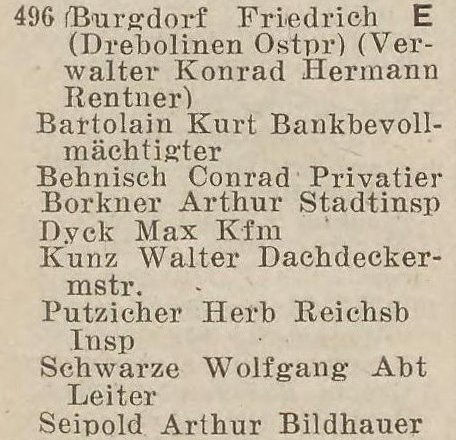 496 (Burgdorf Friedrich E (Drebolinen Ostpr) (Verwalter Konrad Hermann Rentner)
Bartolain Kurt Bankbevollmächtigter
Behnisch Conrad Privatier
Borkner Arthur Stadtinsp
Dyck Max Kfm
Kunz Walter Dachdeckermstr.
Putzicher Herb Reichsb Insp
Schwarze Wolfgang Abt Leiter
Seipold Arthur Bildhauer